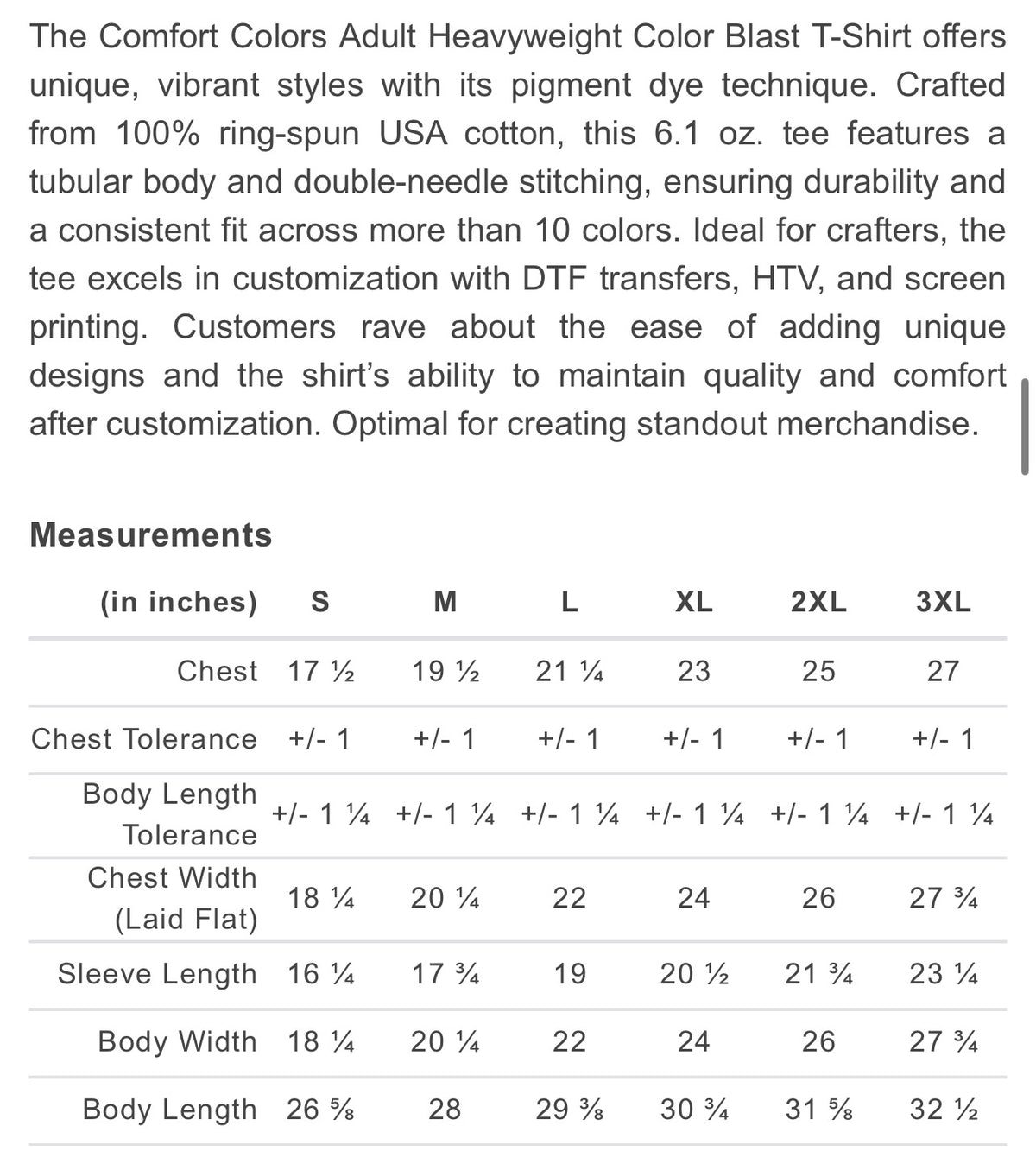 The Comfort Colors Adult Heavyweight Color Blast T-Shirt offers unique, vibrant styles with its pigment dye technique. Crafted from 100% ring-spun USA cotton, this 6.1 oz. tee features a tubular body and double-needle stitching, ensuring durability and a consistent fit across more than 10 colors. Ideal for crafters, the tee excels in customization with DTF transfers, HTV, and screen printing. Customers rave about the ease of adding unique designs and the shirt's ability to maintain quality and comfort after customization. Optimal for creating standout merchandise.

Measurements

| (in inches) | S | M | L | XL | 2XL | 3XL |
|---|---|---|---|---|---|---|
| Chest | 17 ½ | 19 ½ | 21 ¼ | 23 | 25 | 27 |
| Chest Tolerance | +/- 1 | +/- 1 | +/- 1 | +/- 1 | +/- 1 | +/- 1 |
| Body Length Tolerance | +/- 1 ¼ | +/- 1 ¼ | +/- 1 ¼ | +/- 1 ¼ | +/- 1 ¼ | +/- 1 ¼ |
| Chest Width (Laid Flat) | 18 ¼ | 20 ¼ | 22 | 24 | 26 | 27 ¾ |
| Sleeve Length | 16 ¼ | 17 ¾ | 19 | 20 ½ | 21 ¾ | 23 ¼ |
| Body Width | 18 ¼ | 20 ¼ | 22 | 24 | 26 | 27 ¾ |
| Body Length | 26 ⅝ | 28 | 29 ⅜ | 30 ¾ | 31 ⅝ | 32 ½ |